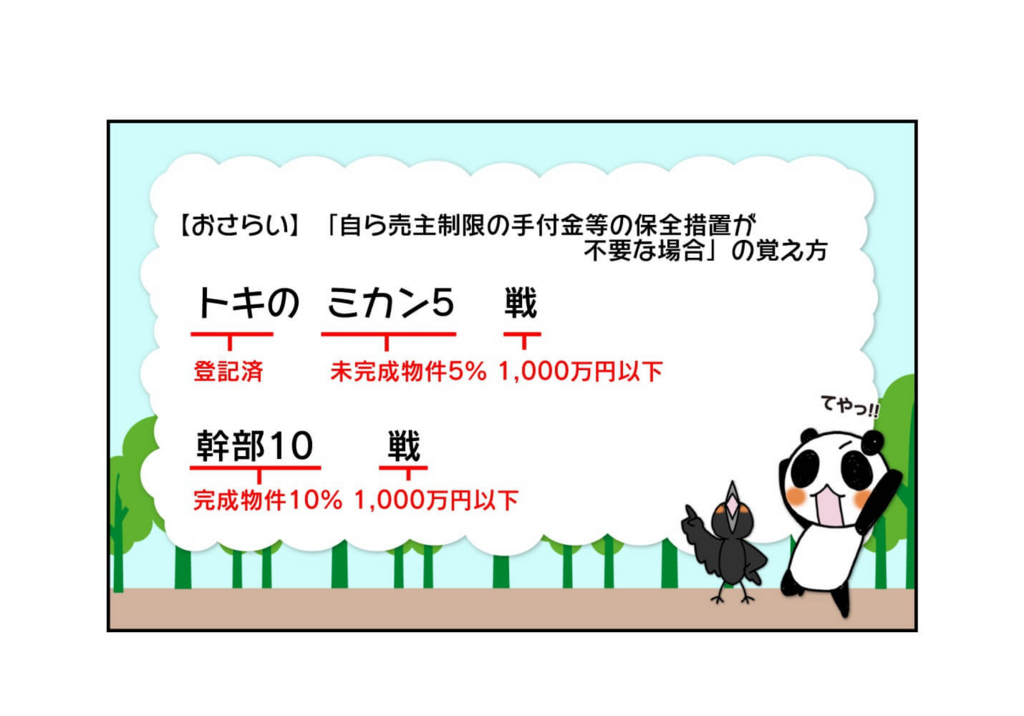 【おさらい】「自ら売主制限の手付金等の保全措置が不要な場合」の覚え方

トキの　ミカン5　戦

登記済　未完成物件5%　1,000万円以下

幹部10　戦

完成物件10%　1,000万円以下

てやっ!!